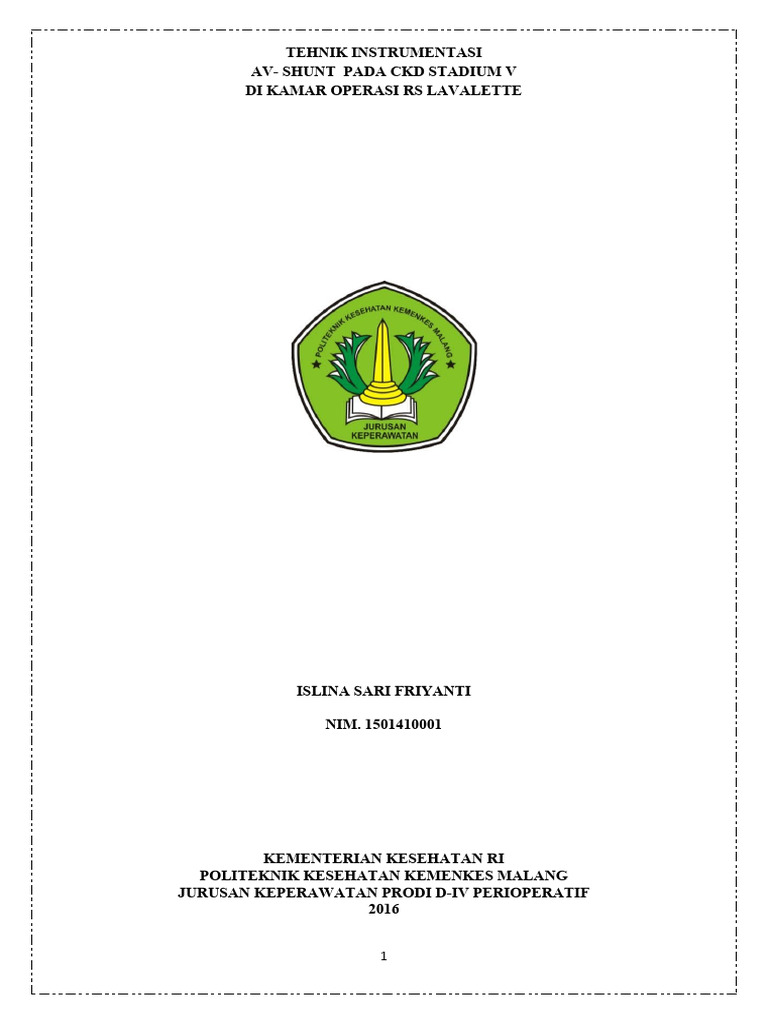 TEHNIK INSTRUMENTASI
AV- SHUNT PADA CKD STADIUM V
DI KAMAR OPERASI RS LAVALETTE

POLITEKNIK KESEHATAN KEMENKES MALANG
JURUSAN
KEPERAWATAN

ISLINA SARI FRIYANTI

NIM. 1501410001

KEMENTERIAN KESEHATAN RI
POLITEKNIK KESEHATAN KEMENKES MALANG
JURUSAN KEPERAWATAN PRODI D-IV PERIOPERATIF
2016

1